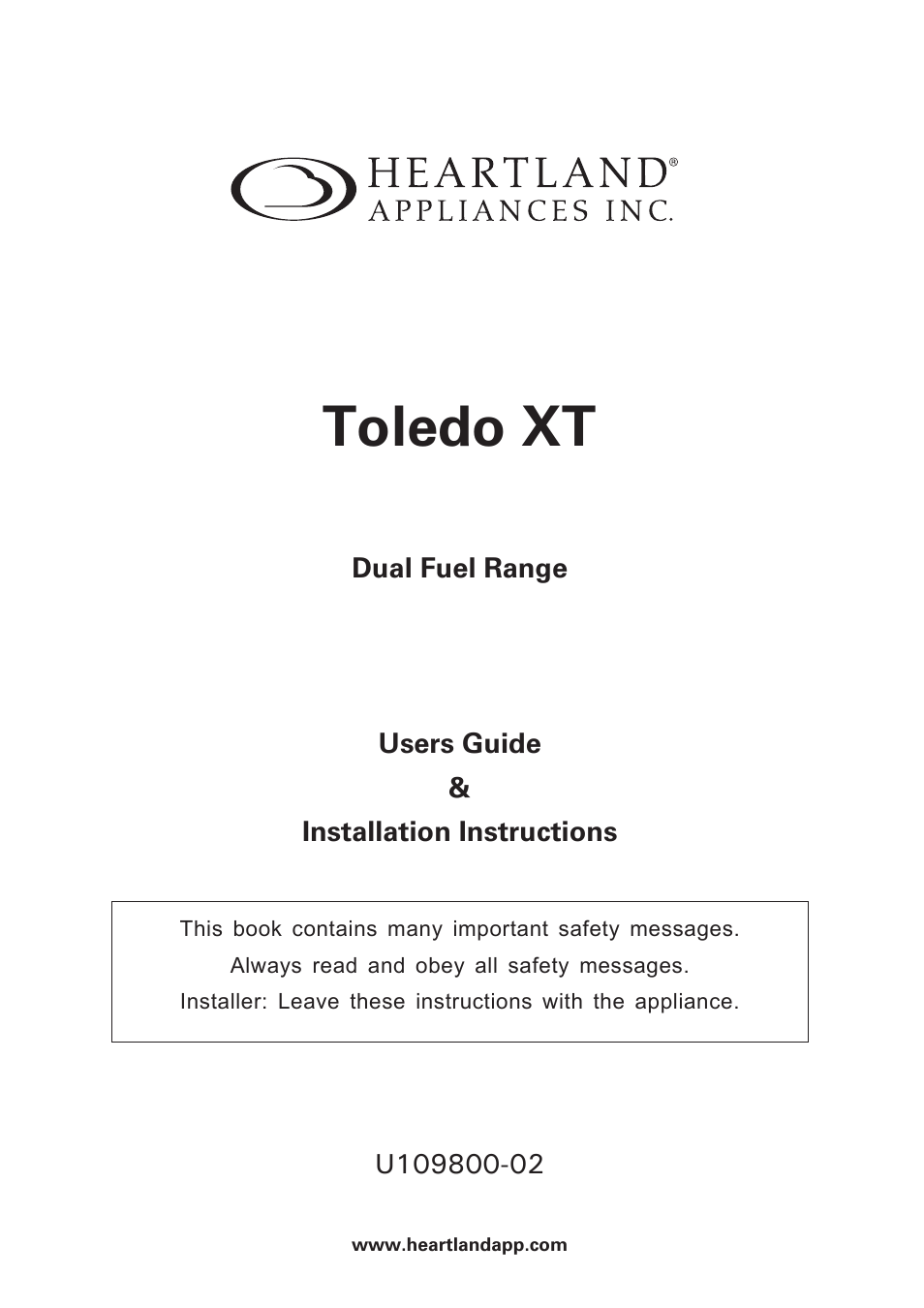 HEARTLAND®
APPLIANCES INC.

Toledo XT

Dual Fuel Range

Users Guide
&
Installation Instructions

This book contains many important safety messages.
Always read and obey all safety messages.
Installer: Leave these instructions with the appliance.

U109800-02

www.heartlandapp.com